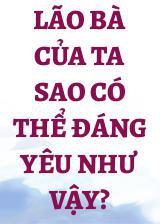 LÃO BÀ CỦA TA SAO CÓ THỂ ĐÁNG YÊU NHƯ VẬY?